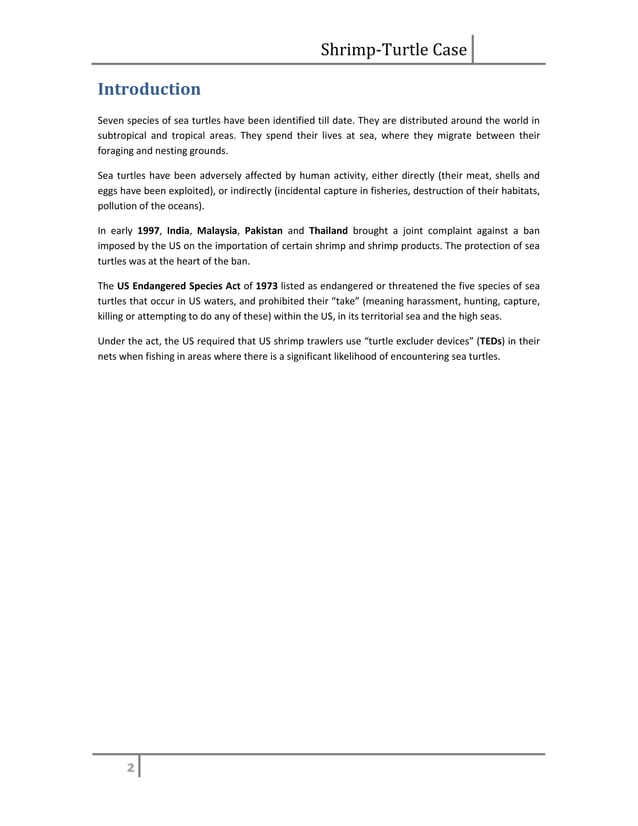 Shrimp-Turtle Case

Introduction

Seven species of sea turtles have been identified till date. They are distributed around the world in subtropical and tropical areas. They spend their lives at sea, where they migrate between their foraging and nesting grounds.

Sea turtles have been adversely affected by human activity, either directly (their meat, shells and eggs have been exploited), or indirectly (incidental capture in fisheries, destruction of their habitats, pollution of the oceans).

In early 1997, India, Malaysia, Pakistan and Thailand brought a joint complaint against a ban imposed by the US on the importation of certain shrimp and shrimp products. The protection of sea turtles was at the heart of the ban.

The US Endangered Species Act of 1973 listed as endangered or threatened the five species of sea turtles that occur in US waters, and prohibited their "take" (meaning harassment, hunting, capture, killing or attempting to do any of these) within the US, in its territorial sea and the high seas.

Under the act, the US required that US shrimp trawlers use "turtle excluder devices" (TEDs) in their nets when fishing in areas where there is a significant likelihood of encountering sea turtles.

2